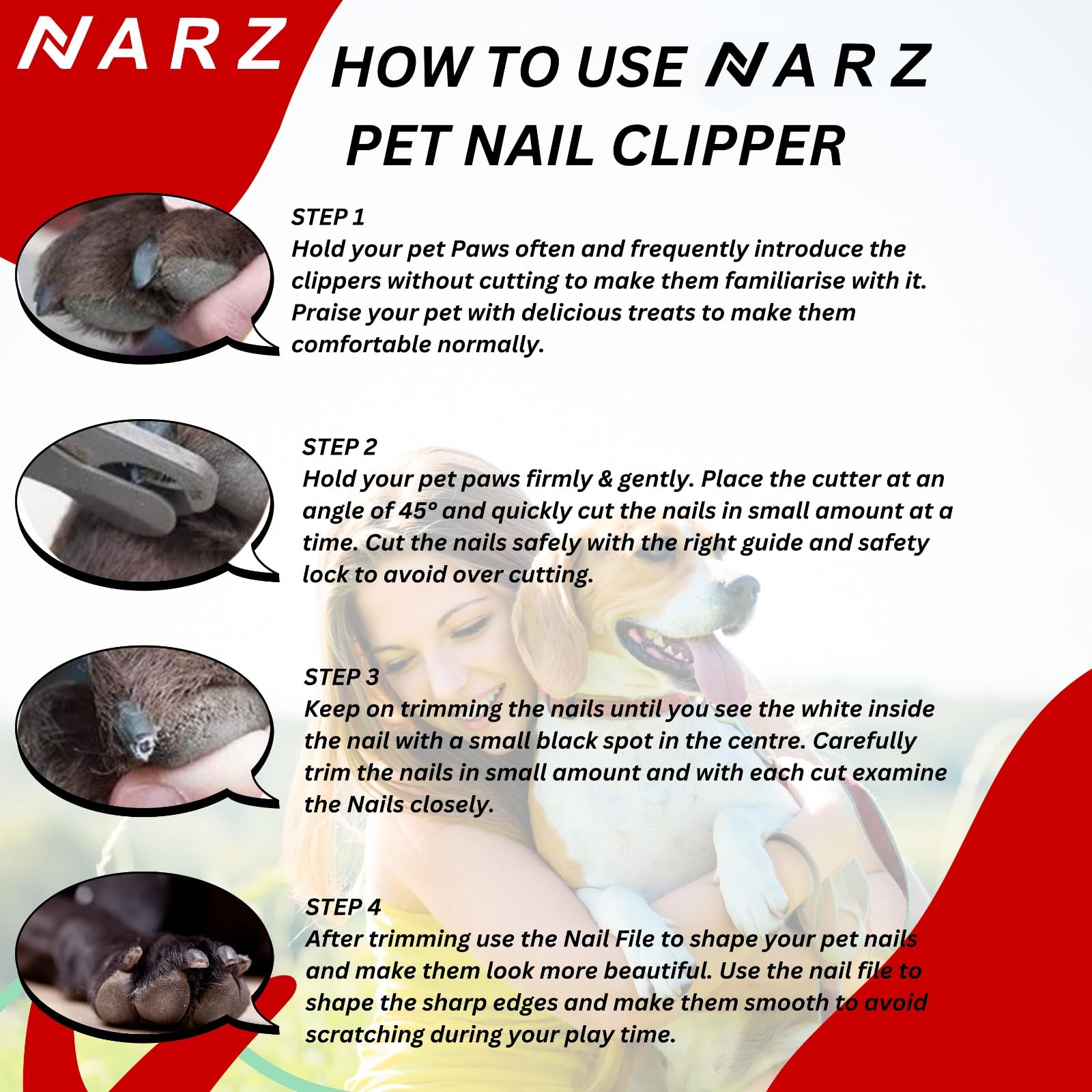 NARZ

HOW TO USE NARZ PET NAIL CLIPPER

STEP 1
Hold your pet Paws often and frequently introduce the clippers without cutting to make them familiarise with it. Praise your pet with delicious treats to make them comfortable normally.

STEP 2
Hold your pet paws firmly & gently. Place the cutter at an angle of 45° and quickly cut the nails in small amount at a time. Cut the nails safely with the right guide and safety lock to avoid over cutting.

STEP 3
Keep on trimming the nails until you see the white inside the nail with a small black spot in the centre. Carefully trim the nails in small amount and with each cut examine the Nails closely.

STEP 4
After trimming use the Nail File to shape your pet nails and make them look more beautiful. Use the nail file to shape the sharp edges and make them smooth to avoid scratching during your play time.